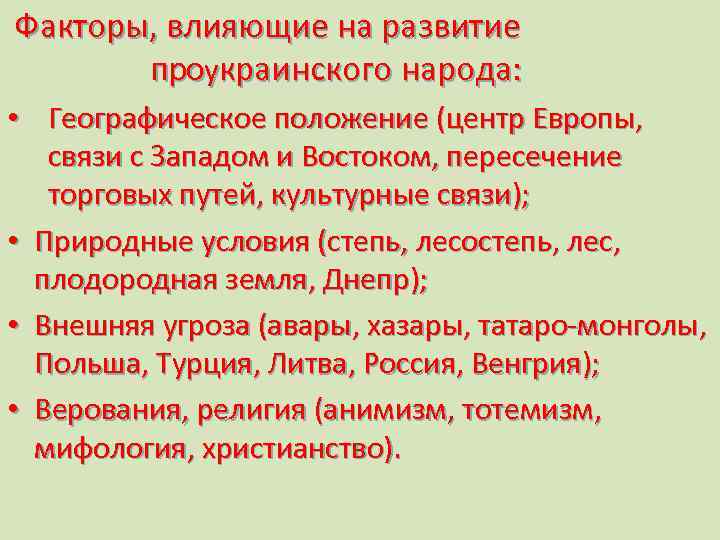 Факторы, влияющие на развитие проукраинского народа:

• Географическое положение (центр Европы, связи с Западом и Востоком, пересечение торговых путей, культурные связи);
• Природные условия (степь, лесостепь, лес, плодородная земля, Днепр);
• Внешняя угроза (авары, хазары, татаро-монголы, Польша, Турция, Литва, Россия, Венгрия);
• Верования, религия (анимизм, тотемизм, мифология, христианство).